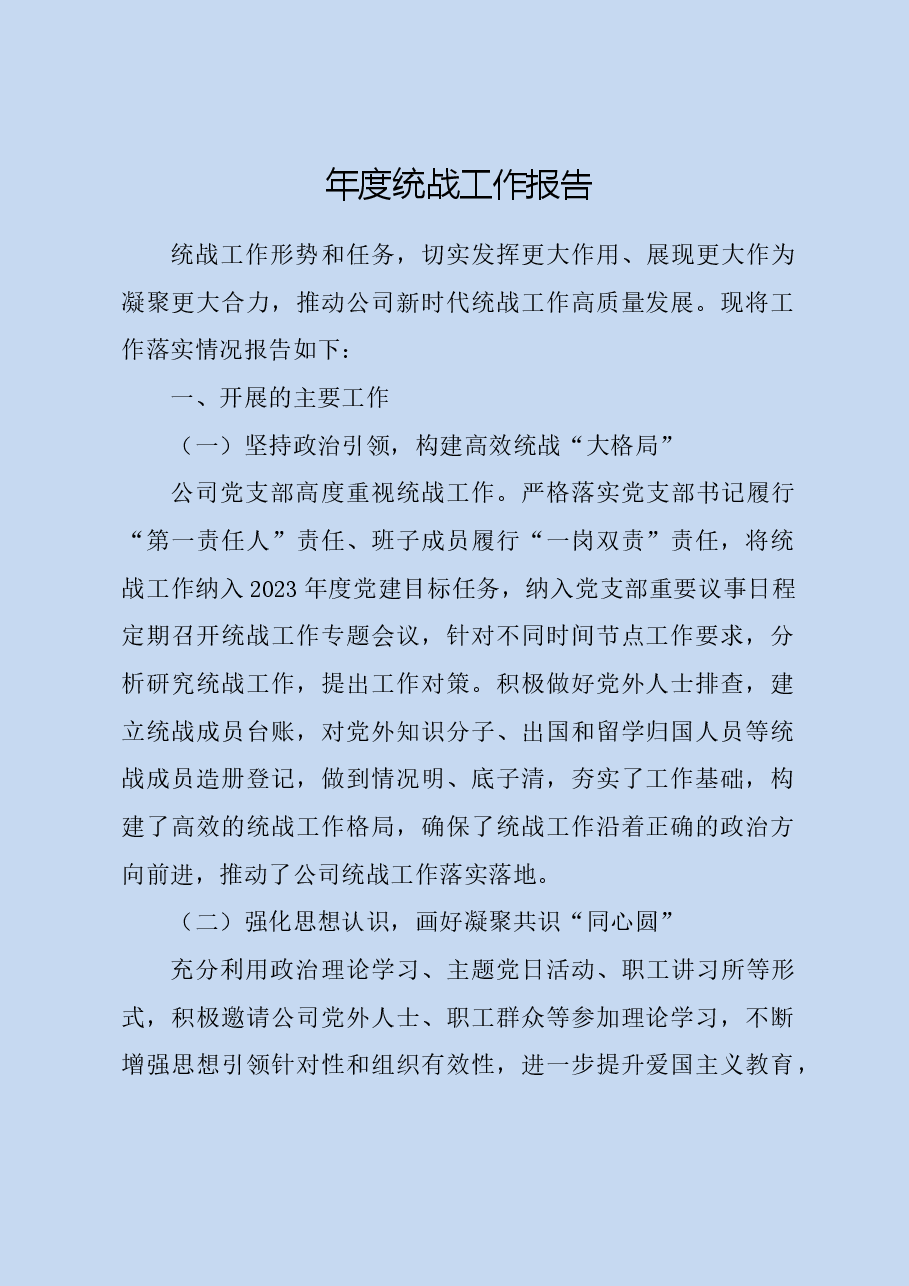 年度统战工作报告

统战工作形势和任务，切实发挥更大作用、展现更大作为凝聚更大合力，推动公司新时代统战工作高质量发展。现将工作落实情况报告如下：

一、开展的主要工作

（一）坚持政治引领，构建高效统战“大格局”

公司党支部高度重视统战工作。严格落实党支部书记履行“第一责任人”责任、班子成员履行“一岗双责”责任，将统战工作纳入2023年度党建目标任务，纳入党支部重要议事日程定期召开统战工作专题会议，针对不同时间节点工作要求，分析研究统战工作，提出工作对策。积极做好党外人士排查，建立统战成员台账，对党外知识分子、出国和留学归国人员等统战成员造册登记，做到情况明、底子清，夯实了工作基础，构建了高效的统战工作格局，确保了统战工作沿着正确的政治方向前进，推动了公司统战工作落实落地。

（二）强化思想认识，画好凝聚共识“同心圆”

充分利用政治理论学习、主题党日活动、职工讲习所等形式，积极邀请公司党外人士、职工群众等参加理论学习，不断增强思想引领针对性和组织有效性，进一步提升爱国主义教育，